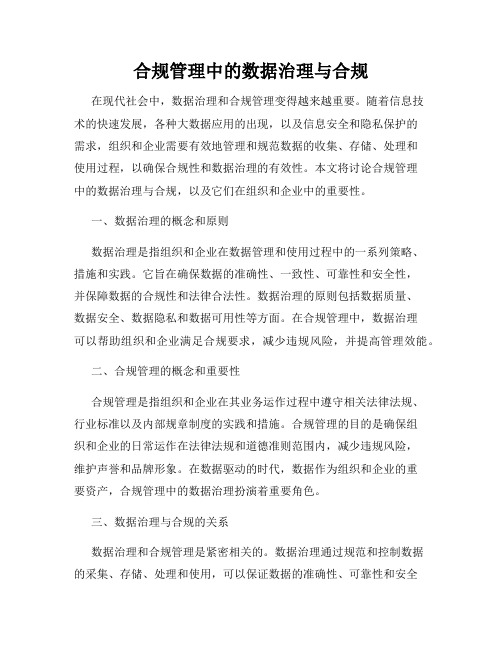 合规管理中的数据治理与合规

在现代社会中，数据治理和合规管理变得越来越重要。随着信息技术的快速发展，各种大数据应用的出现，以及信息安全和隐私保护的需求，组织和企业需要有效地管理和规范数据的收集、存储、处理和使用过程，以确保合规性和数据治理的有效性。本文将讨论合规管理中的数据治理与合规，以及它们在组织和企业中的重要性。

一、数据治理的概念和原则

数据治理是指组织和企业在数据管理和使用过程中的一系列策略、措施和实践。它旨在确保数据的准确性、一致性、可靠性和安全性，并保障数据的合规性和法律合法性。数据治理的原则包括数据质量、数据安全、数据隐私和数据可用性等方面。在合规管理中，数据治理可以帮助组织和企业满足合规要求，减少违规风险，并提高管理效能。

二、合规管理的概念和重要性

合规管理是指组织和企业在其业务运作过程中遵守相关法律法规、行业标准以及内部规章制度的实践和措施。合规管理的目的是确保组织和企业的日常运作在法律法规和道德准则范围内，减少违规风险，维护声誉和品牌形象。在数据驱动的时代，数据作为组织和企业的重要资产，合规管理中的数据治理扮演着重要角色。

三、数据治理与合规的关系

数据治理和合规管理是紧密相关的。数据治理通过规范和控制数据的采集、存储、处理和使用，可以保证数据的准确性、可靠性和安全